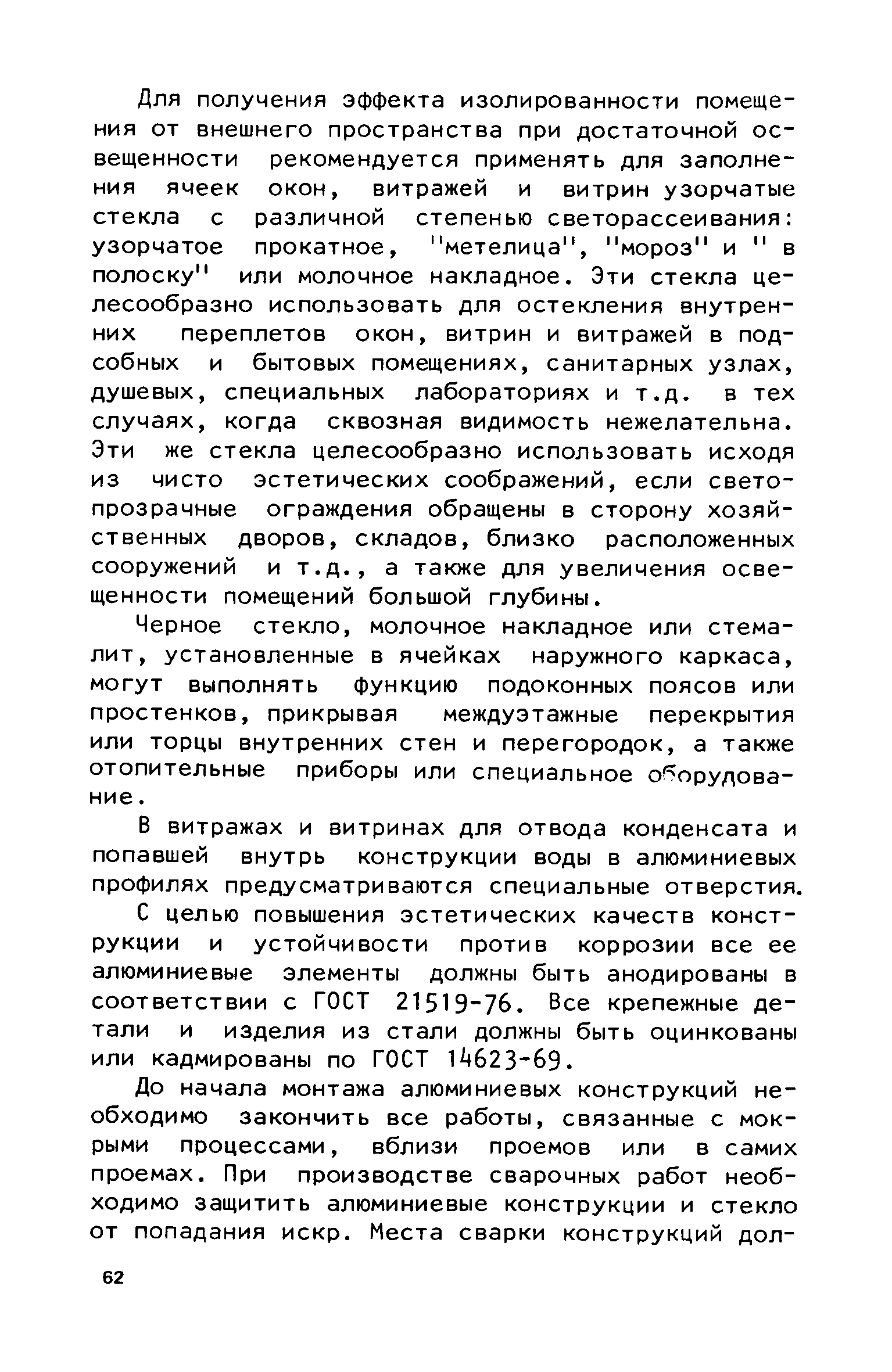 Для получения эффекта изолированности помещения от внешнего пространства при достаточной освещенности рекомендуется применять для заполнения ячеек окон, витражей и витрин узорчатые стекла с различной степенью светорассеивания: узорчатое прокатное, "метелица", "мороз" и " в полоску" или молочное накладное. Эти стекла целесообразно использовать для остекления внутренних переплетов окон, витрин и витражей в подсобных и бытовых помещениях, санитарных узлах, душевых, специальных лабораториях и т.д. в тех случаях, когда сквозная видимость нежелательна. Эти же стекла целесообразно использовать исходя из чисто эстетических соображений, если светопрозрачные ограждения обращены в сторону хозяйственных дворов, складов, близко расположенных сооружений и т.д., а также для увеличения освещенности помещений большой глубины.

Черное стекло, молочное накладное или стемалит, установленные в ячейках наружного каркаса, могут выполнять функцию подоконных поясов или простенков, прикрывая междуэтажные перекрытия или торцы внутренних стен и перегородок, а также отопительные приборы или специальное оборудование.

В витражах и витринах для отвода конденсата и попавшей внутрь конструкции воды в алюминиевых профилях предусматриваются специальные отверстия.

С целью повышения эстетических качеств конструкции и устойчивости против коррозии все ее алюминиевые элементы должны быть анодированы в соответствии с ГОСТ 21519-76. Все крепежные детали и изделия из стали должны быть оцинкованы или кадмированы по ГОСТ 14623-69.

До начала монтажа алюминиевых конструкций необходимо закончить все работы, связанные с мокрыми процессами, вблизи проемов или в самих проемах. При производстве сварочных работ необходимо защитить алюминиевые конструкции и стекло от попадания искр. Места сварки конструкций дол-

62